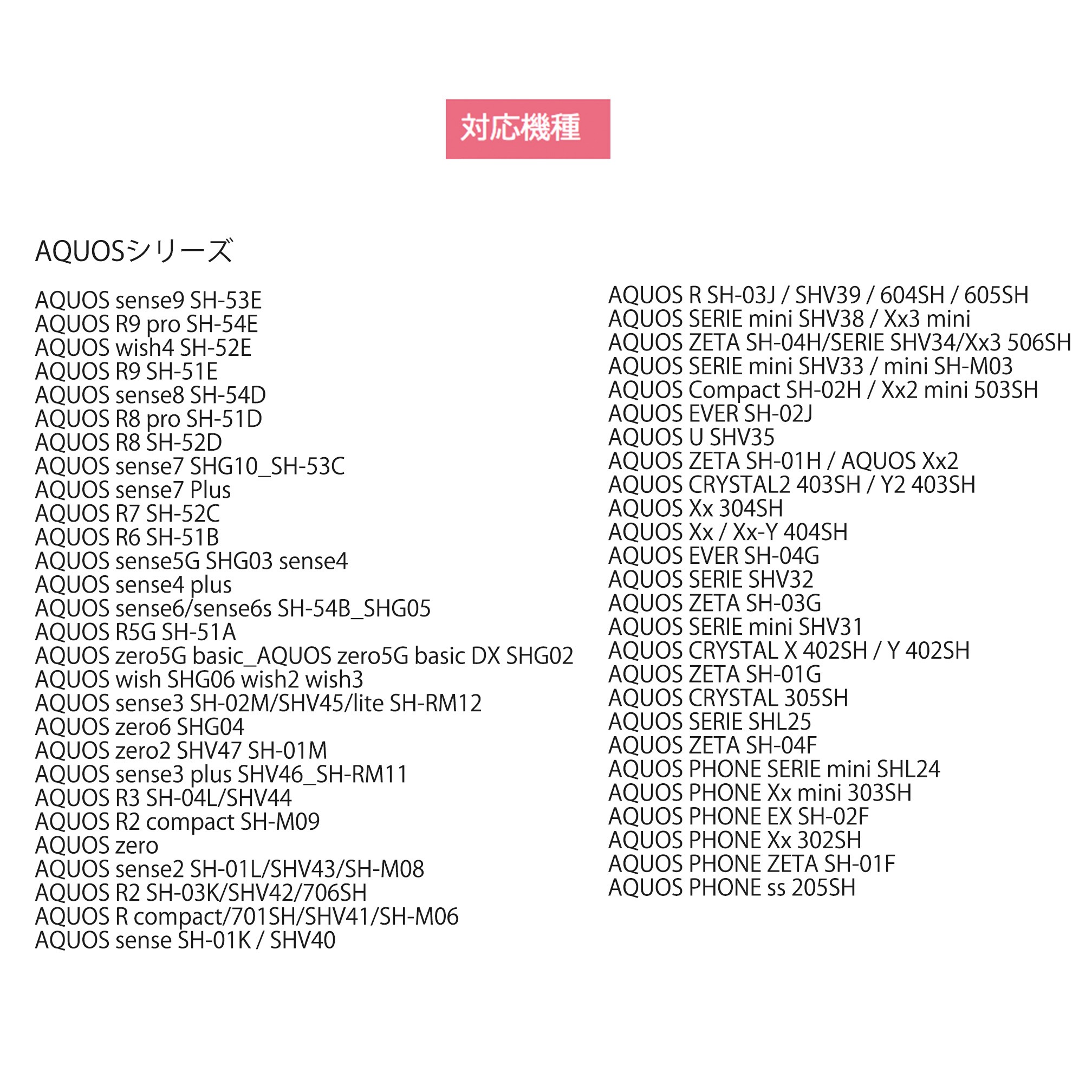 対応機種

AQUOSシリーズ

AQUOS sense9 SH-53E
AQUOS R9 pro SH-54E
AQUOS wish4 SH-52E
AQUOS R9 SH-51E
AQUOS sense8 SH-54D
AQUOS R8 pro SH-51D
AQUOS R8 SH-52D
AQUOS sense7 SHG10_SH-53C
AQUOS sense7 Plus
AQUOS R7 SH-52C
AQUOS R6 SH-51B
AQUOS sense5G SHG03 sense4
AQUOS sense4 plus
AQUOS sense6/sense6s SH-54B_SHG05
AQUOS R5G SH-51A
AQUOS zero5G basic_AQUOS zero5G basic DX SHG02
AQUOS wish SHG06 wish2 wish3
AQUOS sense3 SH-02M/SHV45/lite SH-RM12
AQUOS zero6 SHG04
AQUOS zero2 SHV47 SH-01M
AQUOS sense3 plus SHV46_SH-RM11
AQUOS R3 SH-04L/SHV44
AQUOS R2 compact SH-M09
AQUOS zero
AQUOS sense2 SH-01L/SHV43/SH-M08
AQUOS R2 SH-03K/SHV42/706SH
AQUOS R compact/701SH/SHV41/SH-M06
AQUOS sense SH-01K / SHV40

AQUOS R SH-03J / SHV39 / 604SH / 605SH
AQUOS SERIE mini SHV38 / Xx3 mini
AQUOS ZETA SH-04H/SERIE SHV34/Xx3 506SH
AQUOS SERIE mini SHV33 / mini SH-M03
AQUOS Compact SH-02H / Xx2 mini 503SH
AQUOS EVER SH-02J
AQUOS U SHV35
AQUOS ZETA SH-01H / AQUOS Xx2
AQUOS CRYSTAL2 403SH / Y2 403SH
AQUOS Xx 304SH
AQUOS Xx / Xx-Y 404SH
AQUOS EVER SH-04G
AQUOS SERIE SHV32
AQUOS ZETA SH-03G
AQUOS SERIE mini SHV31
AQUOS CRYSTAL X 402SH / Y 402SH
AQUOS ZETA SH-01G
AQUOS CRYSTAL 305SH
AQUOS SERIE SHL25
AQUOS ZETA SH-04F
AQUOS PHONE SERIE mini SHL24
AQUOS PHONE Xx mini 303SH
AQUOS PHONE EX SH-02F
AQUOS PHONE Xx 302SH
AQUOS PHONE ZETA SH-01F
AQUOS PHONE ss 205SH